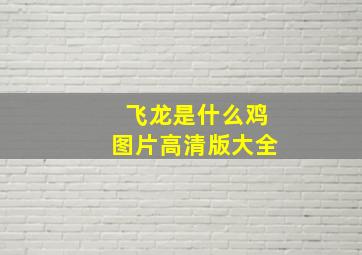 飞龙是什么鸡
图片高清版大全